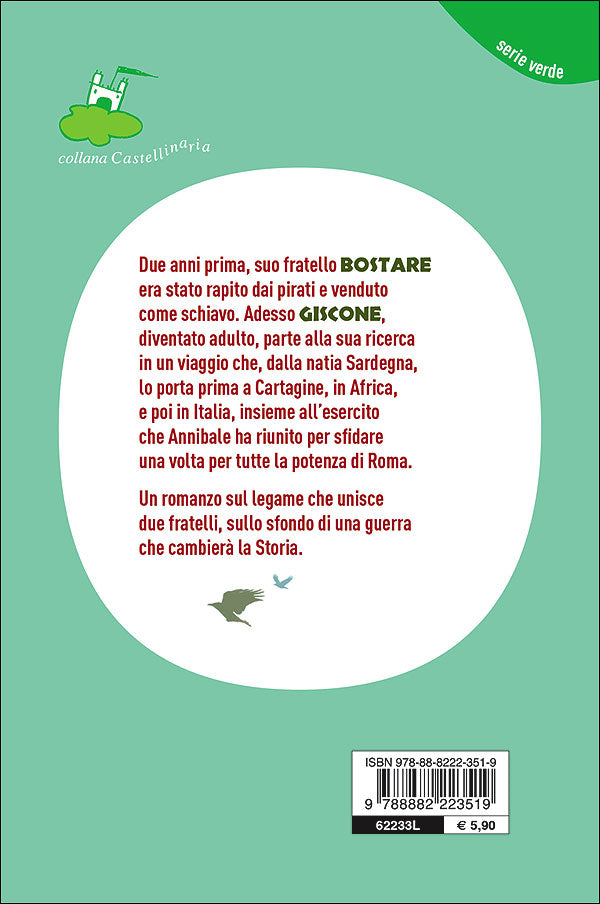 serie verde

collana Castellinaria

Due anni prima, suo fratello BOSTARE era stato rapito dai pirati e venduto come schiavo. Adesso GISCONE, diventato adulto, parte alla sua ricerca in un viaggio che, dalla natia Sardegna, lo porta prima a Cartagine, in Africa, e poi in Italia, insieme all'esercito che Annibale ha riunito per sfidare una volta per tutte la potenza di Roma.

Un romanzo sul legame che unisce due fratelli, sullo sfondo di una guerra che cambierà la Storia.

ISBN 978-88-8222-351-9

9 788882 223519

62233L

€ 5,90